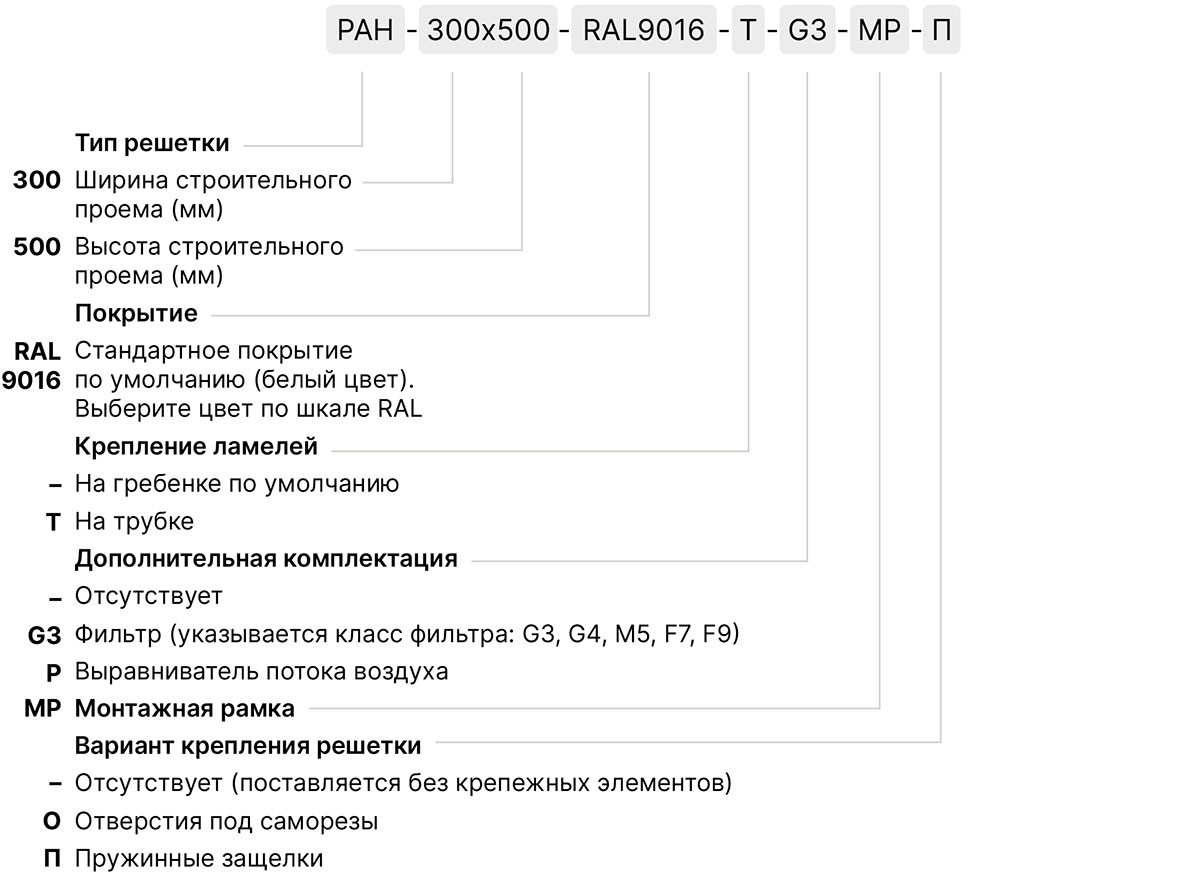 РАН - 300x500 - RAL9016 - Т - G3 - МР - П

Тип решетки

300 Ширина строительного проема (мм)

500 Высота строительного проема (мм)

Покрытие

RAL 9016 Стандартное покрытие по умолчанию (белый цвет). Выберите цвет по шкале RAL

Крепление ламелей

– На гребенке по умолчанию

Т На трубке

Дополнительная комплектация

– Отсутствует

G3 Фильтр (указывается класс фильтра: G3, G4, M5, F7, F9)

Р Выравниватель потока воздуха

МР Монтажная рамка

Вариант крепления решетки

– Отсутствует (поставляется без крепежных элементов)

О Отверстия под саморезы

П Пружинные защелки